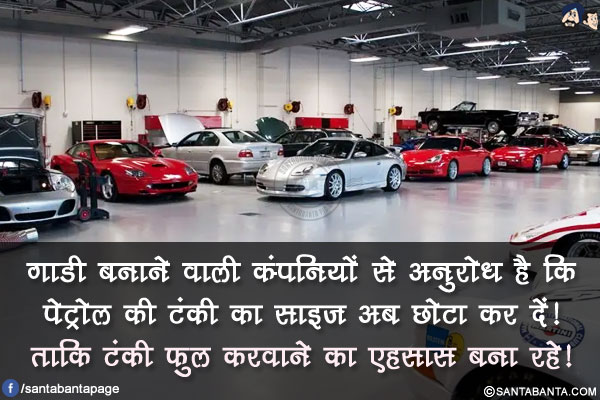 गाडी बनाने वाली कंपनियों से अनुरोध है कि पेट्रोल की टंकी का साइज अब छोटा कर दें! ताकि टंकी फुल करवाने का एहसास बना रहे!

/santabantapage

©SANTABANTA.COM